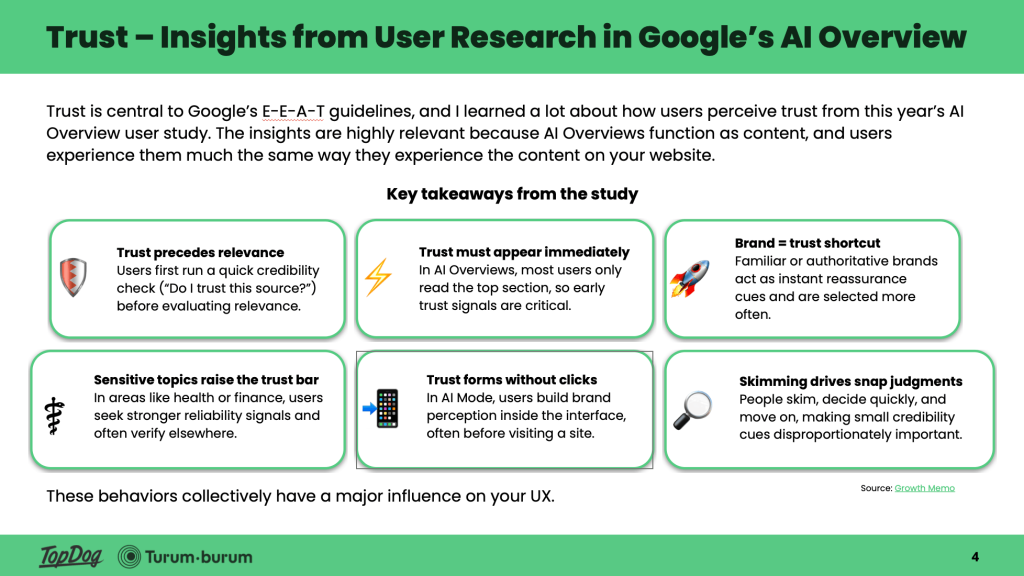 Trust – Insights from User Research in Google's AI Overview

Trust is central to Google's E-E-A-T guidelines, and I learned a lot about how users perceive trust from this year's AI Overview user study. The insights are highly relevant because AI Overviews function as content, and users experience them much the same way they experience the content on your website.

Key takeaways from the study

Trust precedes relevance
Users first run a quick credibility check ("Do I trust this source?") before evaluating relevance.

Trust must appear immediately
In AI Overviews, most users only read the top section, so early trust signals are critical.

Brand = trust shortcut
Familiar or authoritative brands act as instant reassurance cues and are selected more often.

Sensitive topics raise the trust bar
In areas like health or finance, users seek stronger reliability signals and often verify elsewhere.

Trust forms without clicks
In AI Mode, users build brand perception inside the interface, often before visiting a site.

Skimming drives snap judgments
People skim, decide quickly, and move on, making small credibility cues disproportionately important.

These behaviors collectively have a major influence on your UX.

Source: Growth Memo

TopDog Turum·burum 4